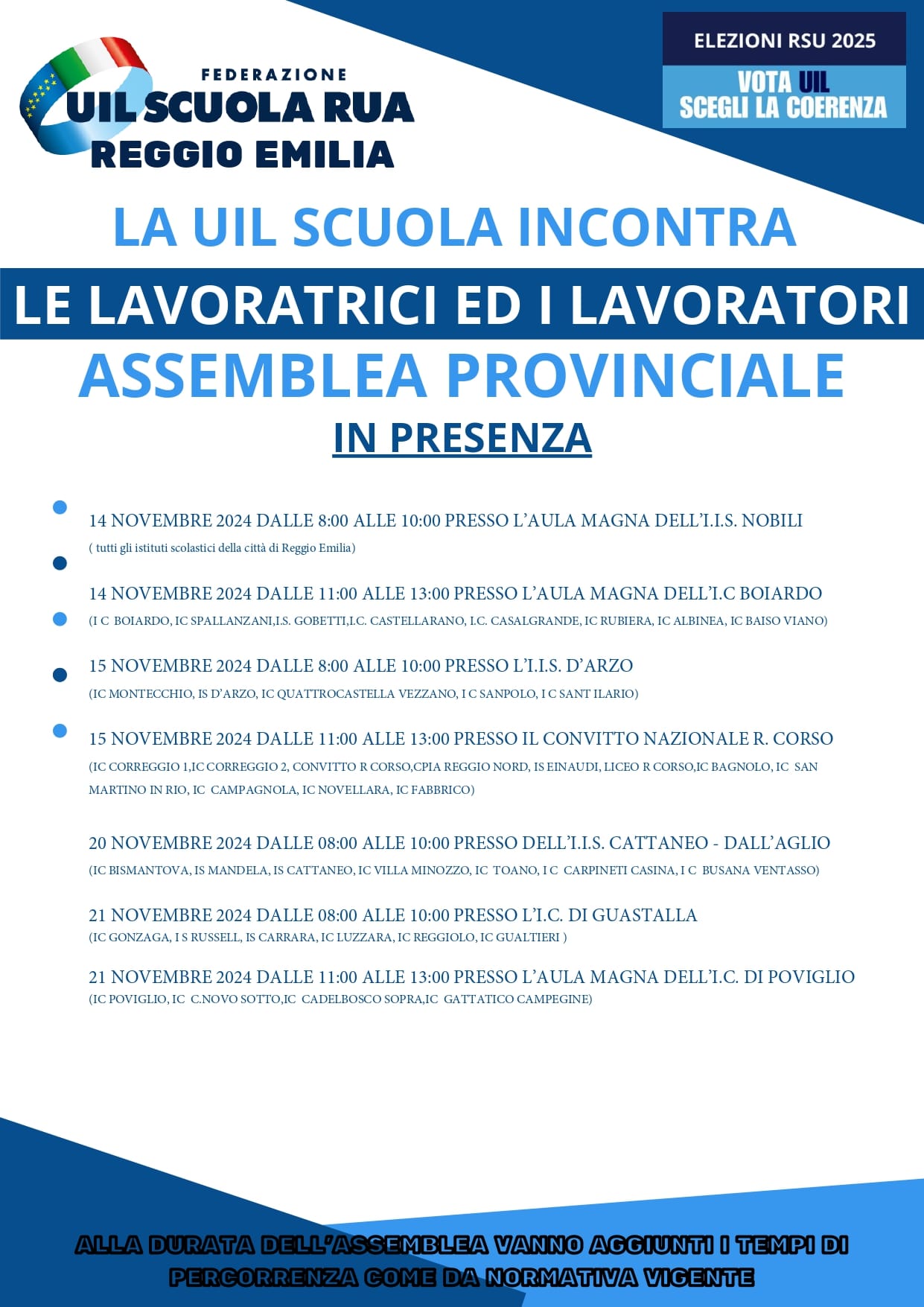 FEDERAZIONE
UIL SCUOLA RUA
REGGIO EMILIA

ELEZIONI RSU 2025
VOTA UIL
SCEGLI LA COERENZA

LA UIL SCUOLA INCONTRA
LE LAVORATRICI ED I LAVORATORI
ASSEMBLEA PROVINCIALE
IN PRESENZA

14 NOVEMBRE 2024 DALLE 8:00 ALLE 10:00 PRESSO L'AULA MAGNA DELL'I.I.S. NOBILI
( tutti gli istituti scolastici della città di Reggio Emilia)

14 NOVEMBRE 2024 DALLE 11:00 ALLE 13:00 PRESSO L'AULA MAGNA DELL'I.C BOIARDO
(I C BOIARDO, IC SPALLANZANI,I.S. GOBETTI,I.C. CASTELLARANO, I.C. CASALGRANDE, IC RUBIERA, IC ALBINEA, IC BAISO VIANO)

15 NOVEMBRE 2024 DALLE 8:00 ALLE 10:00 PRESSO L'I.I.S. D'ARZO
(IC MONTECCHIO, IS D'ARZO, IC QUATTROCASTELLA VEZZANO, I C SANPOLO, I C SANT ILARIO)

15 NOVEMBRE 2024 DALLE 11:00 ALLE 13:00 PRESSO IL CONVITTO NAZIONALE R. CORSO
(IC CORREGGIO 1,IC CORREGGIO 2, CONVITTO R CORSO,CPIA REGGIO NORD, IS EINAUDI, LICEO R CORSO,IC BAGNOLO, IC SAN MARTINO IN RIO, IC CAMPAGNOLA, IC NOVELLARA, IC FABBRICO)

20 NOVEMBRE 2024 DALLE 08:00 ALLE 10:00 PRESSO DELL'I.I.S. CATTANEO - DALL'AGLIO
(IC BISMANTOVA, IS MANDELA, IS CATTANEO, IC VILLA MINOZZO, IC TOANO, I C CARPINETI CASINA, I C BUSANA VENTASSO)

21 NOVEMBRE 2024 DALLE 08:00 ALLE 10:00 PRESSO L'I.C. DI GUASTALLA
(IC GONZAGA, I S RUSSELL, IS CARRARA, IC LUZZARA, IC REGGIOLO, IC GUALTIERI )

21 NOVEMBRE 2024 DALLE 11:00 ALLE 13:00 PRESSO L'AULA MAGNA DELL'I.C. DI POVIGLIO
(IC POVIGLIO, IC C.NOVO SOTTO,IC CADELBOSCO SOPRA,IC GATTATICO CAMPEGINE)

ALLA DURATA DELL'ASSEMBLEA VANNO AGGIUNTI I TEMPI DI PERCORRENZA COME DA NORMATIVA VIGENTE